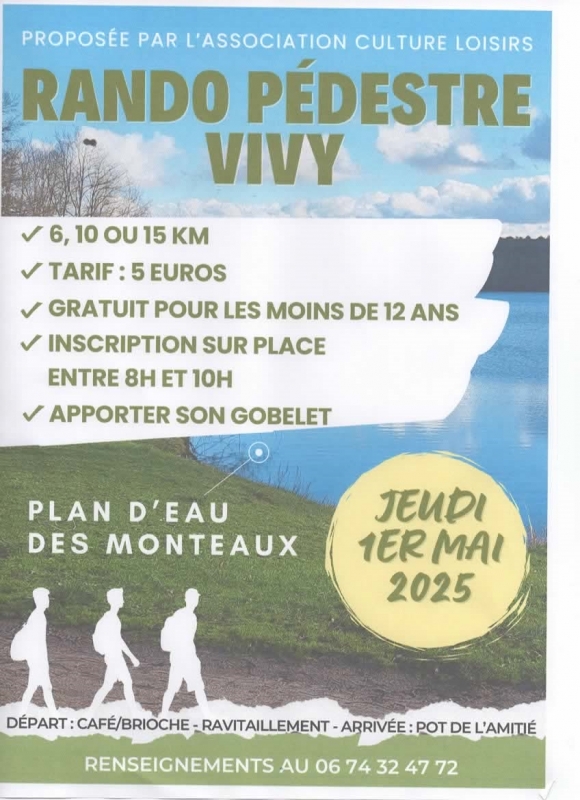 PROPOSÉE PAR L'ASSOCIATION CULTURE LOISIRS

RANDO PÉDESTRE
VIVY

✓ 6, 10 OU 15 KM
✓ TARIF : 5 EUROS
✓ GRATUIT POUR LES MOINS DE 12 ANS
✓ INSCRIPTION SUR PLACE ENTRE 8H ET 10H
✓ APPORTER SON GOBELET

PLAN D'EAU
DES MONTEAUX

JEUDI
1ER MAI
2025

DÉPART : CAFÉ/BRIOCHE - RAVITAILLEMENT - ARRIVÉE : POT DE L'AMITIÉ

RENSEIGNEMENTS AU 06 74 32 47 72